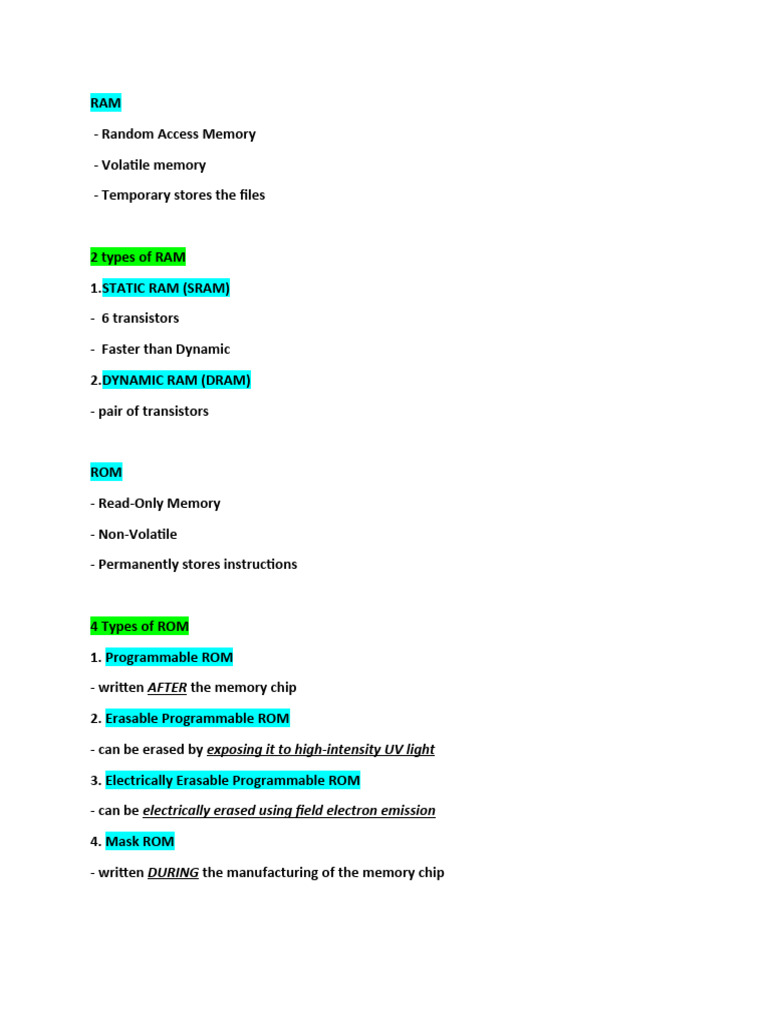 RAM

- Random Access Memory

- Volatile memory

- Temporary stores the files

2 types of RAM

1.STATIC RAM (SRAM)

- 6 transistors

- Faster than Dynamic

2.DYNAMIC RAM (DRAM)

- pair of transistors

ROM

- Read-Only Memory

- Non-Volatile

- Permanently stores instructions

4 Types of ROM

1. Programmable ROM

- written AFTER the memory chip

2. Erasable Programmable ROM

- can be erased by exposing it to high-intensity UV light

3. Electrically Erasable Programmable ROM

- can be electrically erased using field electron emission

4. Mask ROM

- written DURING the manufacturing of the memory chip